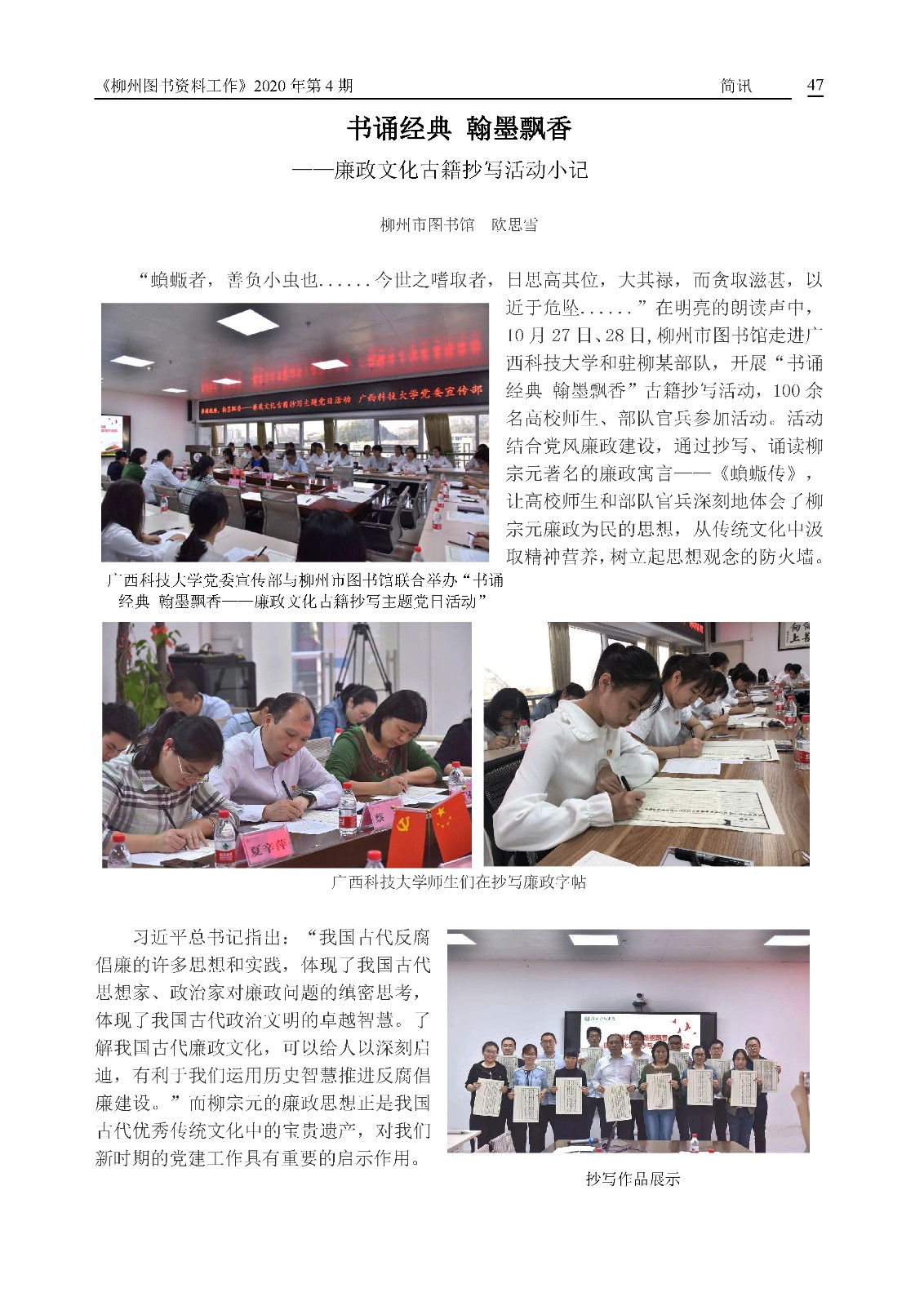 《柳州图书资料工作》2020 年第 4 期　　简讯　　47

书诵经典　翰墨飘香

——廉政文化古籍抄写活动小记

柳州市图书馆　欧思雪

“蝜蝂者，善负小虫也......今世之嗜取者，日思高其位，大其禄，而贪取滋甚，以近于危坠......”在明亮的朗读声中，10 月 27 日、28 日，柳州市图书馆走进广西科技大学和驻柳某部队，开展“书诵经典　翰墨飘香”古籍抄写活动，100 余名高校师生、部队官兵参加活动。活动结合党风廉政建设，通过抄写、诵读柳宗元著名的廉政寓言——《蝜蝂传》，让高校师生和部队官兵深刻地体会了柳宗元廉政为民的思想，从传统文化中汲取精神营养，树立起思想观念的防火墙。

书诵经典，翰墨飘香——廉政文化古籍抄写主题党日活动　广西科技大学党委宣传部

广西科技大学党委宣传部与柳州市图书馆联合举办“书诵经典　翰墨飘香——廉政文化古籍抄写主题党日活动”

夏辛萍

广西科技大学师生们在抄写廉政字帖

习近平总书记指出：“我国古代反腐倡廉的许多思想和实践，体现了我国古代思想家、政治家对廉政问题的缜密思考，体现了我国古代政治文明的卓越智慧。了解我国古代廉政文化，可以给人以深刻启迪，有利于我们运用历史智慧推进反腐倡廉建设。”而柳宗元的廉政思想正是我国古代优秀传统文化中的宝贵遗产，对我们新时期的党建工作具有重要的启示作用。

抄写作品展示